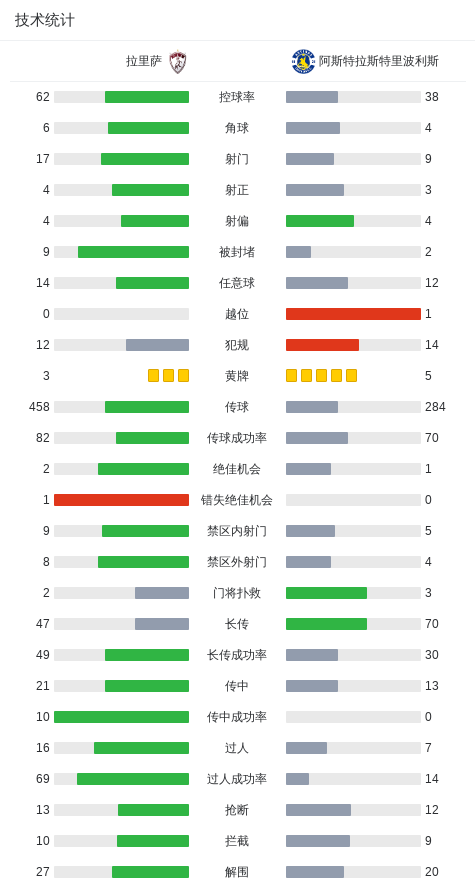 技术统计

| 拉里萨 | | 阿斯特拉斯特里波利斯 |
|---|---|---|
| 62 | 控球率 | 38 |
| 6 | 角球 | 4 |
| 17 | 射门 | 9 |
| 4 | 射正 | 3 |
| 4 | 射偏 | 4 |
| 9 | 被封堵 | 2 |
| 14 | 任意球 | 12 |
| 0 | 越位 | 1 |
| 12 | 犯规 | 14 |
| 3 | 黄牌 | 5 |
| 458 | 传球 | 284 |
| 82 | 传球成功率 | 70 |
| 2 | 绝佳机会 | 1 |
| 1 | 错失绝佳机会 | 0 |
| 9 | 禁区内射门 | 5 |
| 8 | 禁区外射门 | 4 |
| 2 | 门将扑救 | 3 |
| 47 | 长传 | 70 |
| 49 | 长传成功率 | 30 |
| 21 | 传中 | 13 |
| 10 | 传中成功率 | 0 |
| 16 | 过人 | 7 |
| 69 | 过人成功率 | 14 |
| 13 | 抢断 | 12 |
| 10 | 拦截 | 9 |
| 27 | 解围 | 20 |